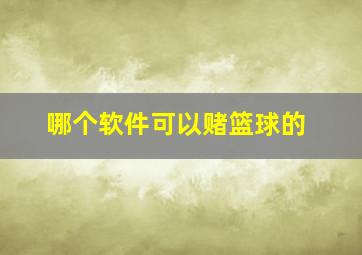 哪个软件可以赌篮球的